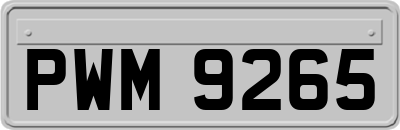 PWM 9265